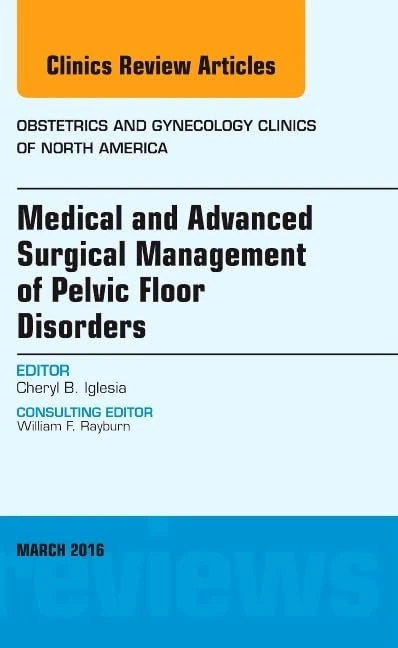 Clinics Review Articles

OBSTETRICS AND GYNECOLOGY CLINICS OF NORTH AMERICA

Medical and Advanced Surgical Management of Pelvic Floor Disorders

EDITOR
Cheryl B. Iglesia

CONSULTING EDITOR
William F. Rayburn

MARCH 2016

reviews